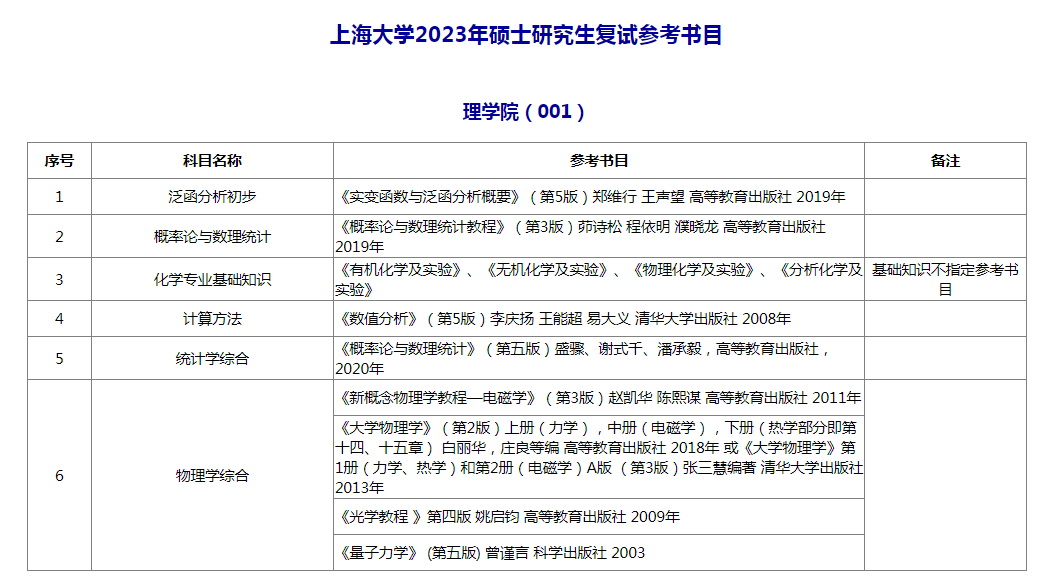 上海大学2023年硕士研究生复试参考书目

理学院（001）

| 序号 | 科目名称 | 参考书目 | 备注 |
|---|---|---|---|
| 1 | 泛函分析初步 | 《实变函数与泛函分析概要》（第5版）郑维行 王声望 高等教育出版社 2019年 | |
| 2 | 概率论与数理统计 | 《概率论与数理统计教程》（第3版）茆诗松 程依明 濮晓龙 高等教育出版社 2019年 | |
| 3 | 化学专业基础知识 | 《有机化学及实验》、《无机化学及实验》、《物理化学及实验》、《分析化学及实验》 | 基础知识不指定参考书目 |
| 4 | 计算方法 | 《数值分析》（第5版）李庆扬 王能超 易大义 清华大学出版社 2008年 | |
| 5 | 统计学综合 | 《概率论与数理统计》（第五版）盛骤、谢式千、潘承毅，高等教育出版社，2020年 | |
| 6 | 物理学综合 | 《新概念物理学教程—电磁学》（第3版）赵凯华 陈熙谋 高等教育出版社 2011年 | |
| | | 《大学物理学》（第2版）上册（力学），中册（电磁学），下册（热学部分即第十四、十五章） 白丽华，庄良等编 高等教育出版社 2018年 或《大学物理学》第1册（力学、热学）和第2册（电磁学）A版 （第3版）张三慧编著 清华大学出版社 2013年 | |
| | | 《光学教程 》第四版 姚启钧 高等教育出版社 2009年 | |
| | | 《量子力学》 (第五版) 曾谨言 科学出版社 2003 | |